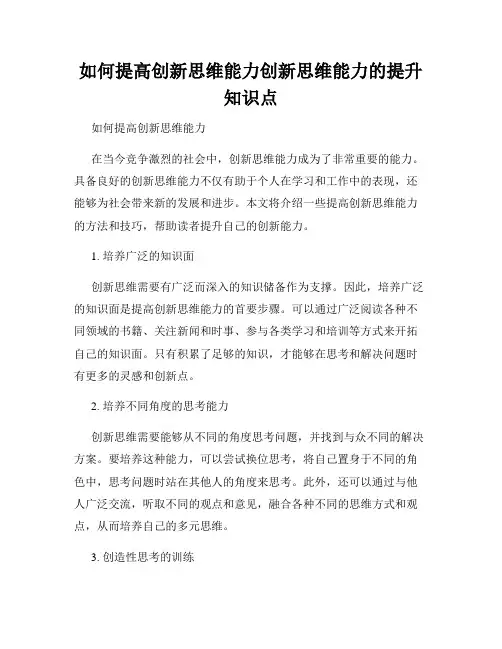 如何提高创新思维能力创新思维能力的提升知识点

如何提高创新思维能力

在当今竞争激烈的社会中，创新思维能力成为了非常重要的能力。具备良好的创新思维能力不仅有助于个人在学习和工作中的表现，还能够为社会带来新的发展和进步。本文将介绍一些提高创新思维能力的方法和技巧，帮助读者提升自己的创新能力。

1. 培养广泛的知识面

创新思维需要有广泛而深入的知识储备作为支撑。因此，培养广泛的知识面是提高创新思维能力的首要步骤。可以通过广泛阅读各种不同领域的书籍、关注新闻和时事、参与各类学习和培训等方式来开拓自己的知识面。只有积累了足够的知识，才能够在思考和解决问题时有更多的灵感和创新点。

2. 培养不同角度的思考能力

创新思维需要能够从不同的角度思考问题，并找到与众不同的解决方案。要培养这种能力，可以尝试换位思考，将自己置身于不同的角色中，思考问题时站在其他人的角度来思考。此外，还可以通过与他人广泛交流，听取不同的观点和意见，融合各种不同的思维方式和观点，从而培养自己的多元思维。

3. 创造性思考的训练